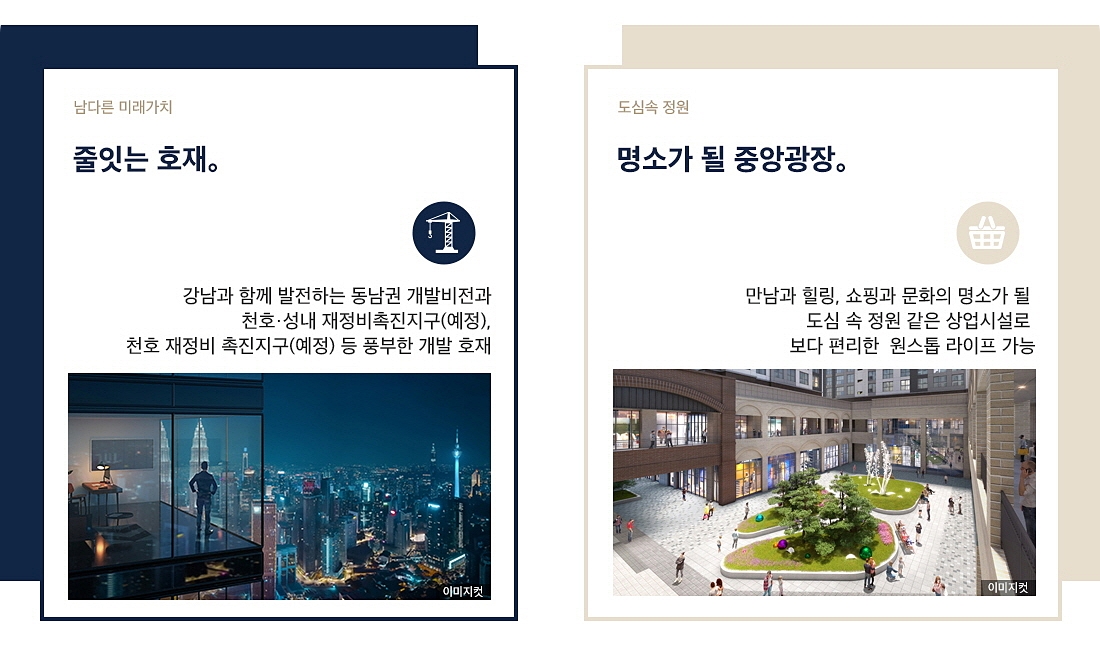 남다른 미래가치

줄잇는 호재。

강남과 함께 발전하는 동남권 개발비전과
천호·성내 재정비촉진지구(예정),
천호 재정비 촉진지구(예정) 등 풍부한 개발 호재

이미지컷

도심속 정원

명소가 될 중앙광장。

만남과 힐링, 쇼핑과 문화의 명소가 될
도심 속 정원 같은 상업시설로
보다 편리한 원스톱 라이프 가능

이미지컷